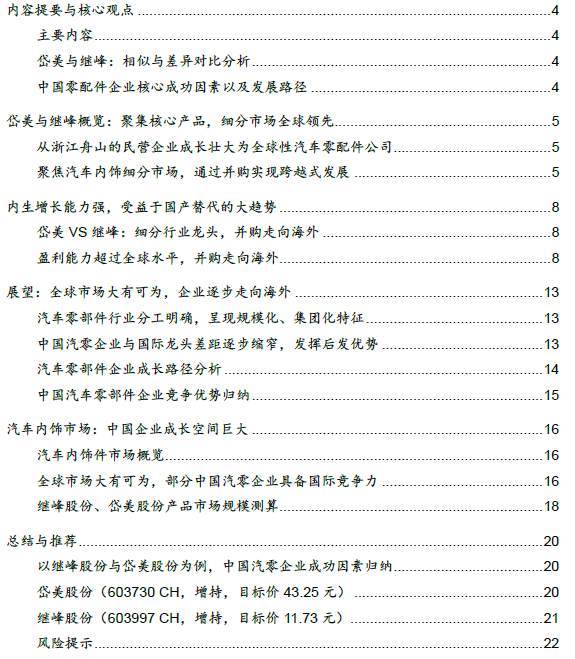 内容提要与核心观点 4
主要内容 4
岱美与继峰：相似与差异对比分析 4
中国零配件企业核心成功因素以及发展路径 4

岱美与继峰概览：聚集核心产品，细分市场全球领先 5
从浙江舟山的民营企业成长壮大为全球性汽车零配件公司 5
聚焦汽车内饰细分市场，通过并购实现跨越式发展 5

内生增长能力强，受益于国产替代的大趋势 8
岱美 VS 继峰：细分行业龙头，并购走向海外 8
盈利能力超过全球水平，并购走向海外 8

展望：全球市场大有可为，企业逐步走向海外 13
汽车零部件行业分工明确，呈现规模化、集团化特征 13
中国汽零企业与国际龙头差距逐步缩窄，发挥后发优势 13
汽车零部件企业成长路径分析 14
中国汽车零部件企业竞争优势归纳 15

汽车内饰市场：中国企业成长空间巨大 16
汽车内饰件市场概览 16
全球市场大有可为，部分中国汽零企业具备国际竞争力 16
继峰股份、岱美股份产品市场规模测算 18

总结与推荐 20
以继峰股份与岱美股份为例，中国汽零企业成功因素归纳 20
岱美股份（603730 CH，增持，目标价 43.25 元） 20
继峰股份（603997 CH，增持，目标价 11.73 元） 21
风险提示 22